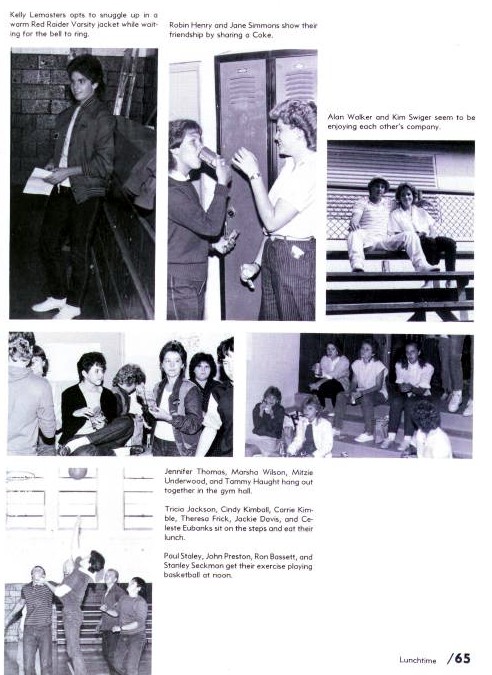 Kelly Lemasters opts to snuggle up in a warm Red Raider Varsity jacket while waiting for the bell to ring.

Robin Henry and Jane Simmons show their friendship by sharing a Coke.

Alan Walker and Kim Swiger seem to be enjoying each other's company.

Jennifer Thomas, Marsha Wilson, Mitzie Underwood, and Tammy Haught hang out together in the gym hall.

Tricia Jackson, Cindy Kimball, Carrie Kimble, Theresa Frick, Jackie Davis, and Celeste Eubanks sit on the steps and eat their lunch.

Paul Staley, John Preston, Ron Bassett, and Stanley Seckman get their exercise playing basketball at noon.

Lunchtime /65